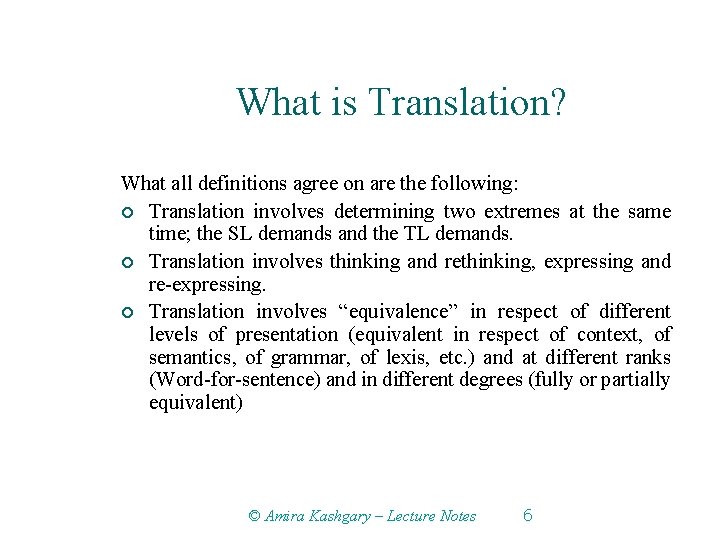 What is Translation?

What all definitions agree on are the following:

• Translation involves determining two extremes at the same time; the SL demands and the TL demands.

• Translation involves thinking and rethinking, expressing and re-expressing.

• Translation involves "equivalence" in respect of different levels of presentation (equivalent in respect of context, of semantics, of grammar, of lexis, etc.) and at different ranks (Word-for-sentence) and in different degrees (fully or partially equivalent)

© Amira Kashgary – Lecture Notes 6